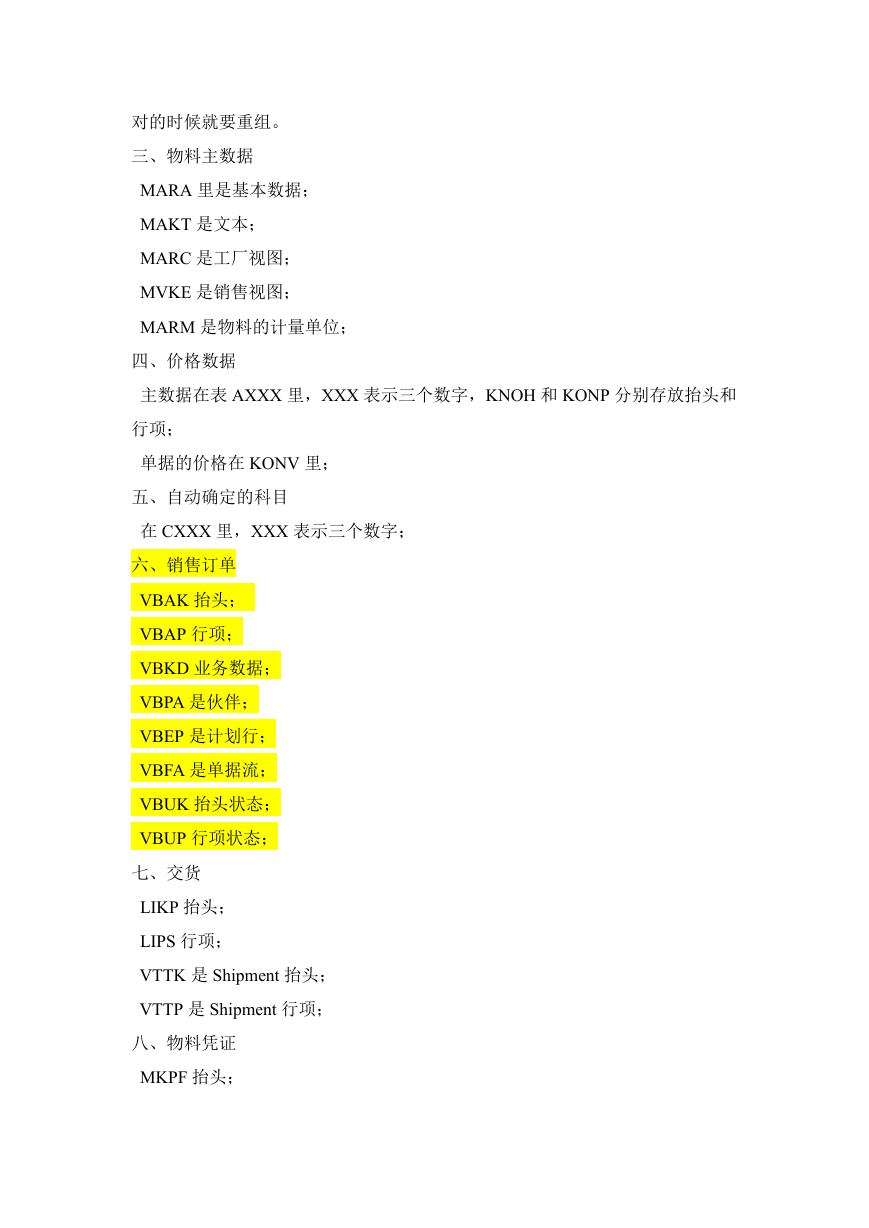 对的时候就要重组。

三、物料主数据

MARA 里是基本数据；

MAKT 是文本；

MARC 是工厂视图；

MVKE 是销售视图；

MARM 是物料的计量单位；

四、价格数据

主数据在表 AXXX 里，XXX 表示三个数字，KNOH 和 KONP 分别存放抬头和行项；

单据的价格在 KONV 里；

五、自动确定的科目

在 CXXX 里，XXX 表示三个数字；

六、销售订单

VBAK 抬头；

VBAP 行项；

VBKD 业务数据；

VBPA 是伙伴；

VBEP 是计划行；

VBFA 是单据流；

VBUK 抬头状态；

VBUP 行项状态；

七、交货

LIKP 抬头；

LIPS 行项；

VTTK 是 Shipment 抬头；

VTTP 是 Shipment 行项；

八、物料凭证

MKPF 抬头；